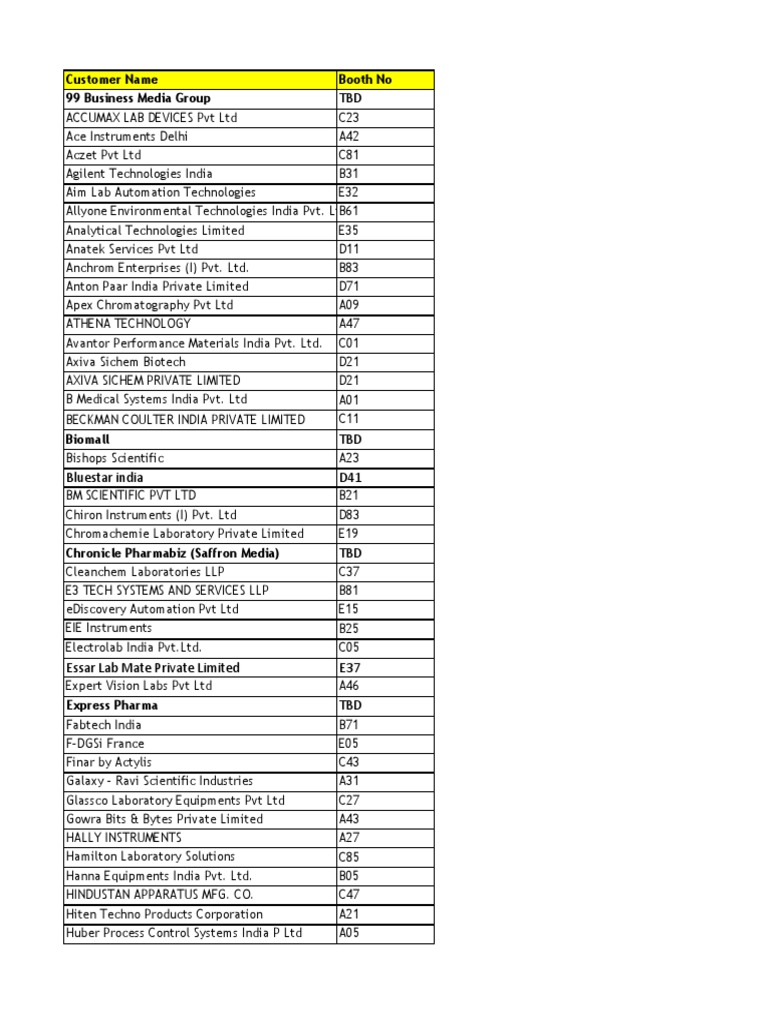 | Customer Name | Booth No |
|---|---|
| 99 Business Media Group | TBD |
| ACCUMAX LAB DEVICES Pvt Ltd | C23 |
| Ace Instruments Delhi | A42 |
| Aczet Pvt Ltd | C81 |
| Agilent Technologies India | B31 |
| Aim Lab Automation Technologies | E32 |
| Allyone Environmental Technologies India Pvt. L | B61 |
| Analytical Technologies Limited | E35 |
| Anatek Services Pvt Ltd | D11 |
| Anchrom Enterprises (I) Pvt. Ltd. | B83 |
| Anton Paar India Private Limited | D71 |
| Apex Chromatography Pvt Ltd | A09 |
| ATHENA TECHNOLOGY | A47 |
| Avantor Performance Materials India Pvt. Ltd. | C01 |
| Axiva Sichem Biotech | D21 |
| AXIVA SICHEM PRIVATE LIMITED | D21 |
| B Medical Systems India Pvt. Ltd | A01 |
| BECKMAN COULTER INDIA PRIVATE LIMITED | C11 |
| Biomall | TBD |
| Bishops Scientific | A23 |
| Bluestar india | D41 |
| BM SCIENTIFIC PVT LTD | B21 |
| Chiron Instruments (I) Pvt. Ltd | D83 |
| Chromachemie Laboratory Private Limited | E19 |
| Chronicle Pharmabiz (Saffron Media) | TBD |
| Cleanchem Laboratories LLP | C37 |
| E3 TECH SYSTEMS AND SERVICES LLP | B81 |
| eDiscovery Automation Pvt Ltd | E15 |
| EIE Instruments | B25 |
| Electrolab India Pvt.Ltd. | C05 |
| Essar Lab Mate Private Limited | E37 |
| Expert Vision Labs Pvt Ltd | A46 |
| Express Pharma | TBD |
| Fabtech India | B71 |
| F-DGSi France | E05 |
| Finar by Actylis | C43 |
| Galaxy - Ravi Scientific Industries | A31 |
| Glassco Laboratory Equipments Pvt Ltd | C27 |
| Gowra Bits & Bytes Private Limited | A43 |
| HALLY INSTRUMENTS | A27 |
| Hamilton Laboratory Solutions | C85 |
| Hanna Equipments India Pvt. Ltd. | B05 |
| HINDUSTAN APPARATUS MFG. CO. | C47 |
| Hiten Techno Products Corporation | A21 |
| Huber Process Control Systems India P Ltd | A05 |